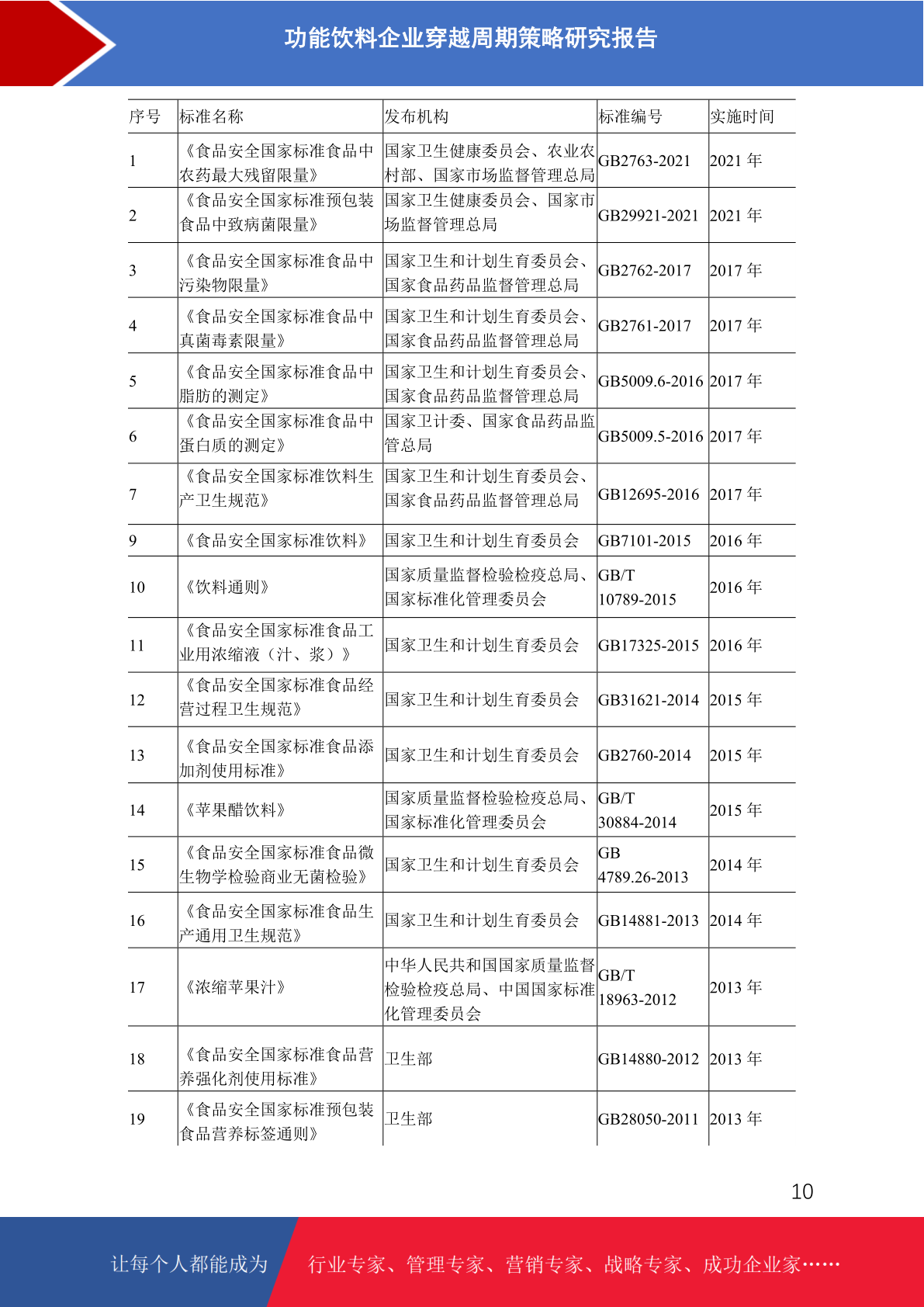 功能饮料企业穿越周期策略研究报告

| 序号 | 标准名称 | 发布机构 | 标准编号 | 实施时间 |
|---|---|---|---|---|
| 1 | 《食品安全国家标准食品中农药最大残留限量》 | 国家卫生健康委员会、农业农村部、国家市场监督管理总局 | GB2763-2021 | 2021 年 |
| 2 | 《食品安全国家标准预包装食品中致病菌限量》 | 国家卫生健康委员会、国家市场监督管理总局 | GB29921-2021 | 2021 年 |
| 3 | 《食品安全国家标准食品中污染物限量》 | 国家卫生和计划生育委员会、国家食品药品监督管理总局 | GB2762-2017 | 2017 年 |
| 4 | 《食品安全国家标准食品中真菌毒素限量》 | 国家卫生和计划生育委员会、国家食品药品监督管理总局 | GB2761-2017 | 2017 年 |
| 5 | 《食品安全国家标准食品中脂肪的测定》 | 国家卫生和计划生育委员会、国家食品药品监督管理总局 | GB5009.6-2016 | 2017 年 |
| 6 | 《食品安全国家标准食品中蛋白质的测定》 | 国家卫计委、国家食品药品监管总局 | GB5009.5-2016 | 2017 年 |
| 7 | 《食品安全国家标准饮料生产卫生规范》 | 国家卫生和计划生育委员会、国家食品药品监督管理总局 | GB12695-2016 | 2017 年 |
| 9 | 《食品安全国家标准饮料》 | 国家卫生和计划生育委员会 | GB7101-2015 | 2016 年 |
| 10 | 《饮料通则》 | 国家质量监督检验检疫总局、国家标准化管理委员会 | GB/T 10789-2015 | 2016 年 |
| 11 | 《食品安全国家标准食品工业用浓缩液（汁、浆）》 | 国家卫生和计划生育委员会 | GB17325-2015 | 2016 年 |
| 12 | 《食品安全国家标准食品经营过程卫生规范》 | 国家卫生和计划生育委员会 | GB31621-2014 | 2015 年 |
| 13 | 《食品安全国家标准食品添加剂使用标准》 | 国家卫生和计划生育委员会 | GB2760-2014 | 2015 年 |
| 14 | 《苹果醋饮料》 | 国家质量监督检验检疫总局、国家标准化管理委员会 | GB/T 30884-2014 | 2015 年 |
| 15 | 《食品安全国家标准食品微生物学检验商业无菌检验》 | 国家卫生和计划生育委员会 | GB 4789.26-2013 | 2014 年 |
| 16 | 《食品安全国家标准食品生产通用卫生规范》 | 国家卫生和计划生育委员会 | GB14881-2013 | 2014 年 |
| 17 | 《浓缩苹果汁》 | 中华人民共和国国家质量监督检验检疫总局、中国国家标准化管理委员会 | GB/T 18963-2012 | 2013 年 |
| 18 | 《食品安全国家标准食品营养强化剂使用标准》 | 卫生部 | GB14880-2012 | 2013 年 |
| 19 | 《食品安全国家标准预包装食品营养标签通则》 | 卫生部 | GB28050-2011 | 2013 年 |

10

让每个人都能成为 行业专家、管理专家、营销专家、战略专家、成功企业家……